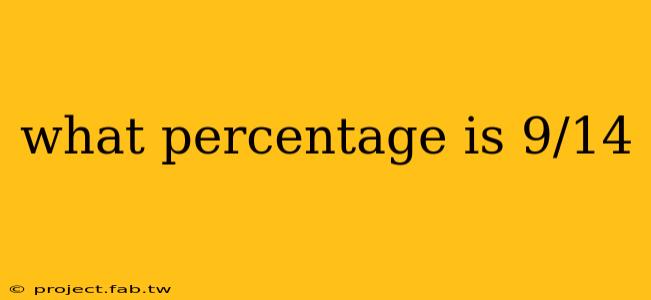 what percentage is 9/14

© project.fab.tw